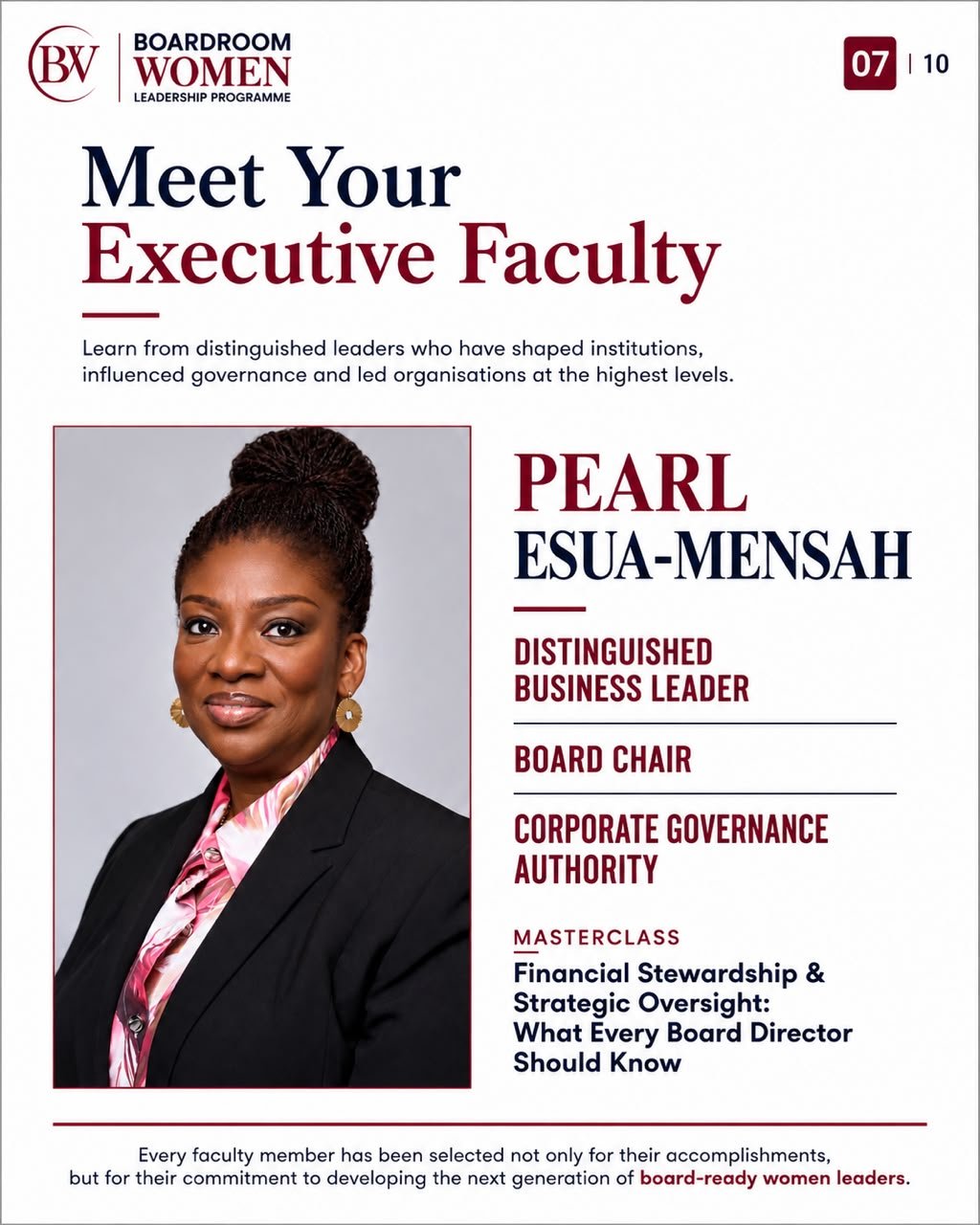 BW
BOARDROOM
WOMEN
LEADERSHIP PROGRAMME

07 | 10

Meet Your
Executive Faculty

Learn from distinguished leaders who have shaped institutions, influenced governance and led organisations at the highest levels.

PEARL
ESUA-MENSAH

DISTINGUISHED
BUSINESS LEADER

BOARD CHAIR

CORPORATE GOVERNANCE
AUTHORITY

MASTERCLASS

Financial Stewardship & Strategic Oversight: What Every Board Director Should Know

Every faculty member has been selected not only for their accomplishments, but for their commitment to developing the next generation of board-ready women leaders.